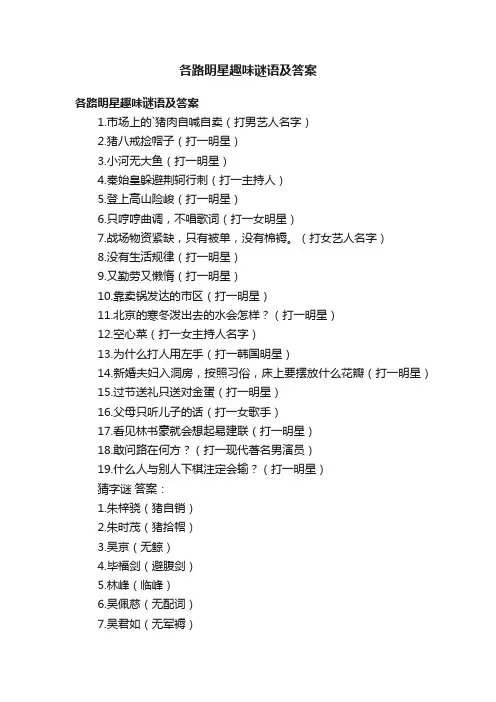 各路明星趣味谜语及答案

各路明星趣味谜语及答案

1.市场上的`猪肉自喊自卖（打男艺人名字）
2.猪八戒捡帽子（打一明星）
3.小河无大鱼（打一明星）
4.秦始皇躲避荆轲行刺（打一主持人）
5.登上高山险峻（打一明星）
6.只哼哼曲调，不唱歌词（打一女明星）
7.战场物资紧缺，只有被单，没有棉褥。（打女艺人名字）
8.没有生活规律（打一明星）
9.又勤劳又懒惰（打一明星）
10.靠卖锅发达的市区（打一明星）
11.北京的寒冬泼出去的水会怎样？（打一明星）
12.空心菜（打一女主持人名字）
13.为什么打人用左手（打一韩国明星）
14.新婚夫妇入洞房，按照习俗，床上要摆放什么花瓣（打一明星）
15.过节送礼只送对金蛋（打一明星）
16.父母只听儿子的话（打一女歌手）
17.看见林书豪就会想起易建联（打一明星）
18.敢问路在何方？（打一现代著名男演员）
19.什么人与别人下棋注定会输？（打一明星）
猜字谜 答案：
1.朱梓骁（猪自销）
2.朱时茂（猪拾帽）
3.吴京（无鲸）
4.毕福剑（避腹剑）
5.林峰（临峰）
6.吴佩慈（无配词）
7.吴君如（无军褥）